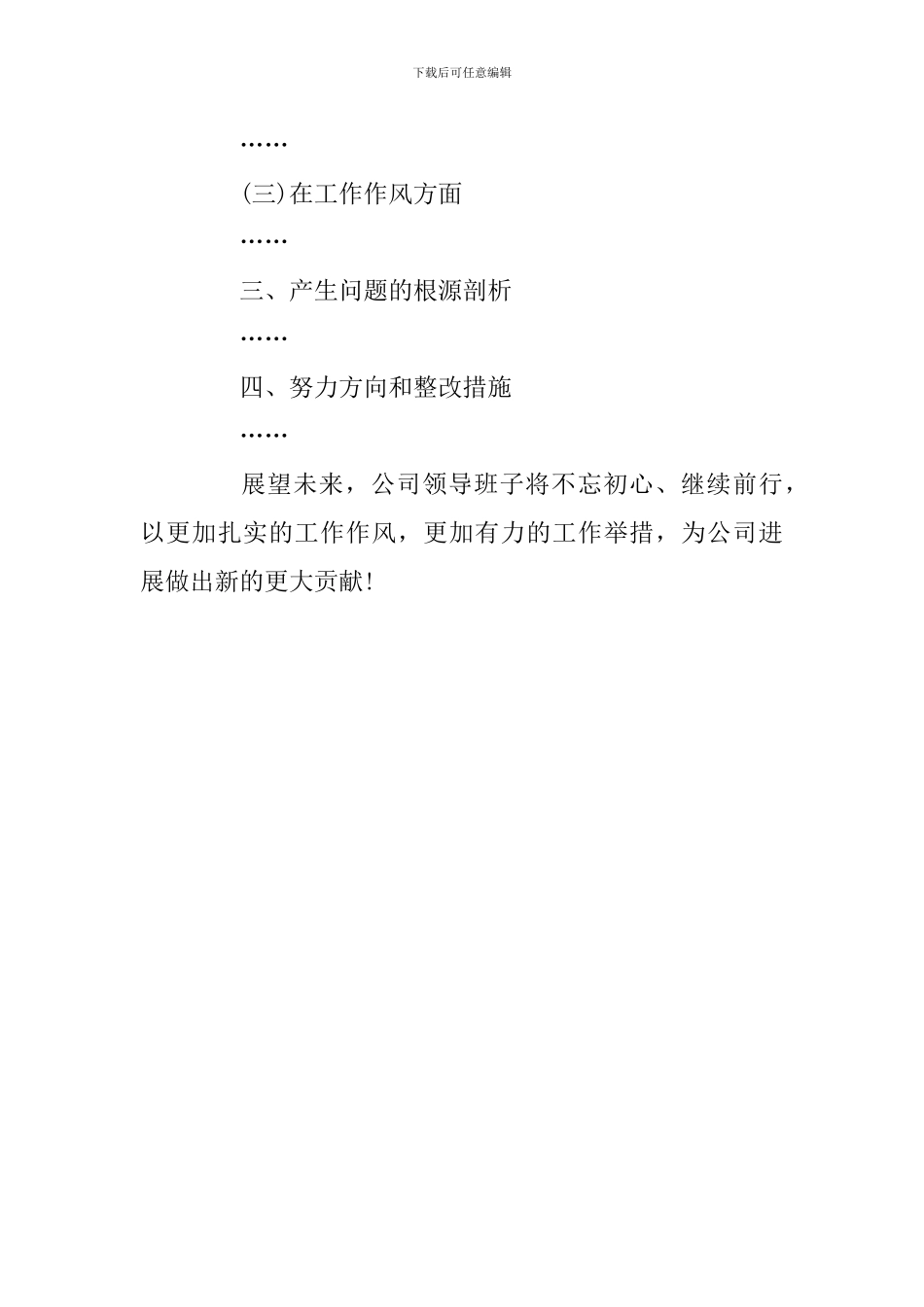 下载后可任意编辑

……

(三)在工作作风方面

……

三、产生问题的根源剖析

……

四、努力方向和整改措施

……

展望未来，公司领导班子将不忘初心、继续前行，以更加扎实的工作作风，更加有力的工作举措，为公司进展做出新的更大贡献!